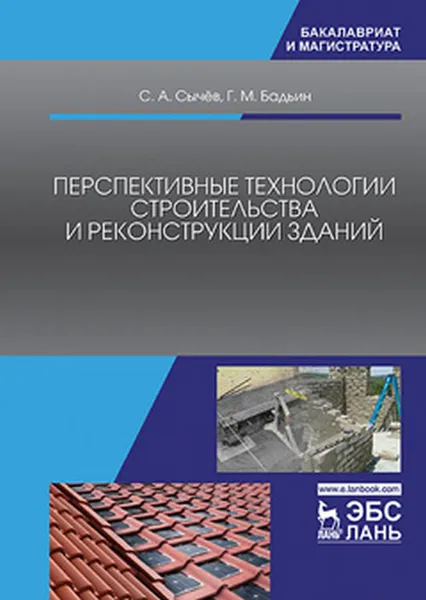 БАКАЛАВРИАТ
И МАГИСТРАТУРА

С. А. Сычёв, Г. М. Бадьин

ПЕРСПЕКТИВНЫЕ ТЕХНОЛОГИИ СТРОИТЕЛЬСТВА И РЕКОНСТРУКЦИИ ЗДАНИЙ

www.e.lanbook.com

ЛАНЬ

ЭБС
ЛАНЬ